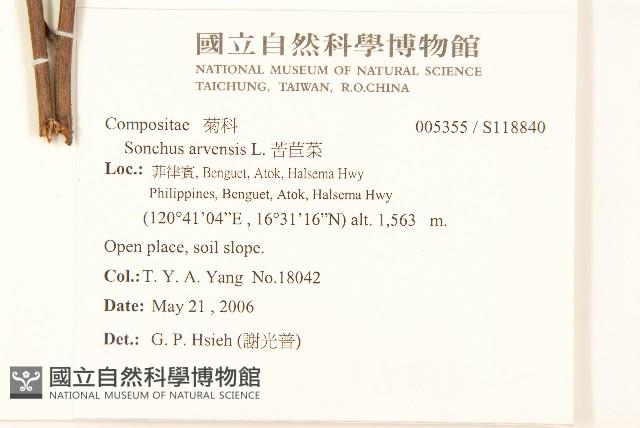 國立自然科學博物館
NATIONAL MUSEUM OF NATURAL SCIENCE
TAICHUNG, TAIWAN, R.O.CHINA

Compositae 菊科 005355 / S118840
Sonchus arvensis L. 苦苣菜
Loc.: 菲律賓, Benguet, Atok, Halsema Hwy
Philippines, Benguet, Atok, Halsema Hwy
(120°41'04"E , 16°31'16"N) alt. 1,563 m.

Open place, soil slope.

Col.: T. Y. A. Yang No.18042

Date: May 21 , 2006

Det.: G. P. Hsieh (謝光普)

國立自然科學博物館
NATIONAL MUSEUM OF NATURAL SCIENCE